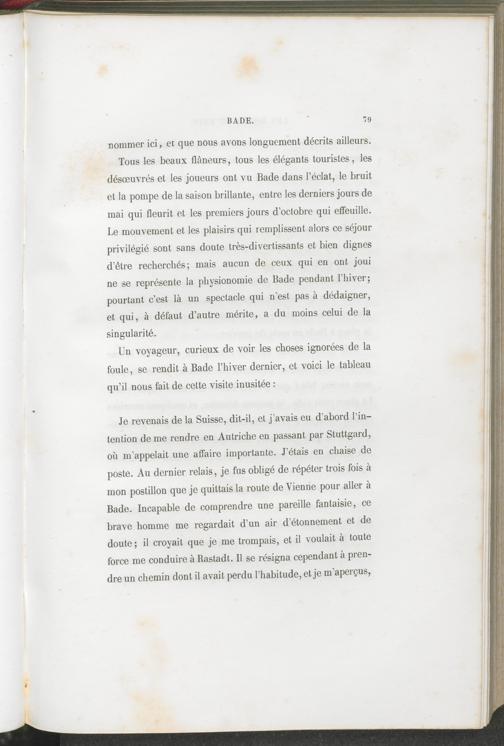 BADE. 79

nommer ici, et que nous avons longuement décrits ailleurs.

Tous les beaux flâneurs, tous les élégants touristes, les désœuvrés et les joueurs ont vu Bade dans l'éclat, le bruit et la pompe de la saison brillante, entre les derniers jours de mai qui fleurit et les premiers jours d'octobre qui effeuille. Le mouvement et les plaisirs qui remplissent alors ce séjour privilégié sont sans doute très-divertissants et bien dignes d'être recherchés; mais aucun de ceux qui en ont joui ne se représente la physionomie de Bade pendant l'hiver; pourtant c'est là un spectacle qui n'est pas à dédaigner, et qui, à défaut d'autre mérite, a du moins celui de la singularité.

Un voyageur, curieux de voir les choses ignorées de la foule, se rendit à Bade l'hiver dernier, et voici le tableau qu'il nous fait de cette visite inusitée :

Je revenais de la Suisse, dit-il, et j'avais eu d'abord l'intention de me rendre en Autriche en passant par Stuttgard, où m'appelait une affaire importante. J'étais en chaise de poste. Au dernier relais, je fus obligé de répéter trois fois à mon postillon que je quittais la route de Vienne pour aller à Bade. Incapable de comprendre une pareille fantaisie, ce brave homme me regardait d'un air d'étonnement et de doute; il croyait que je me trompais, et il voulait à toute force me conduire à Rastadt. Il se résigna cependant à prendre un chemin dont il avait perdu l'habitude, et je m'aperçus,